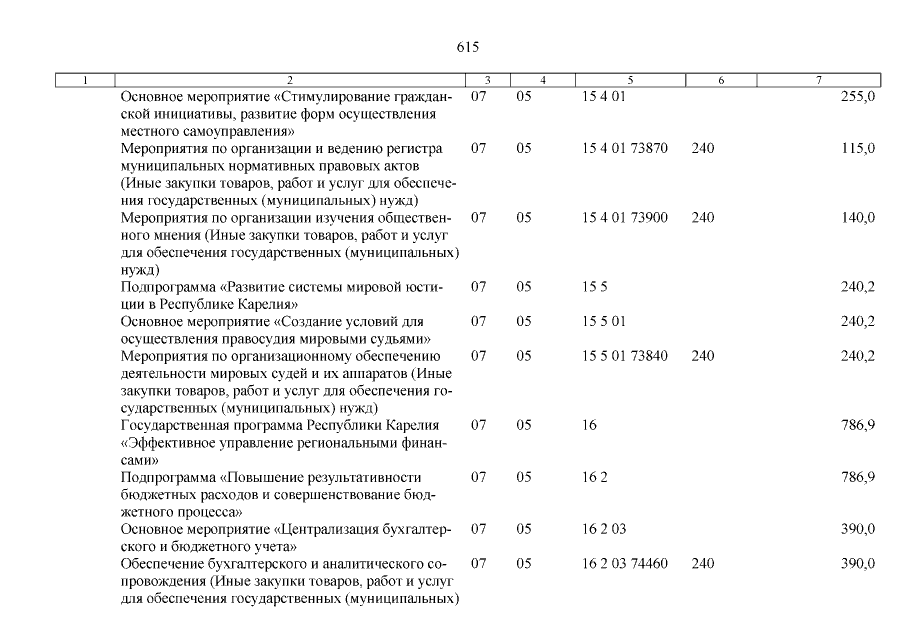 615

| 1 | 2 | 3 | 4 | 5 | 6 | 7 |
|---|---|---|---|---|---|---|
| | Основное мероприятие «Стимулирование гражданской инициативы, развитие форм осуществления местного самоуправления» | 07 | 05 | 15 4 01 | | 255,0 |
| | Мероприятия по организации и ведению регистра муниципальных нормативных правовых актов (Иные закупки товаров, работ и услуг для обеспечения государственных (муниципальных) нужд) | 07 | 05 | 15 4 01 73870 | 240 | 115,0 |
| | Мероприятия по организации изучения общественного мнения (Иные закупки товаров, работ и услуг для обеспечения государственных (муниципальных) нужд) | 07 | 05 | 15 4 01 73900 | 240 | 140,0 |
| | Подпрограмма «Развитие системы мировой юстиции в Республике Карелия» | 07 | 05 | 15 5 | | 240,2 |
| | Основное мероприятие «Создание условий для осуществления правосудия мировыми судьями» | 07 | 05 | 15 5 01 | | 240,2 |
| | Мероприятия по организационному обеспечению деятельности мировых судей и их аппаратов (Иные закупки товаров, работ и услуг для обеспечения государственных (муниципальных) нужд) | 07 | 05 | 15 5 01 73840 | 240 | 240,2 |
| | Государственная программа Республики Карелия «Эффективное управление региональными финансами» | 07 | 05 | 16 | | 786,9 |
| | Подпрограмма «Повышение результативности бюджетных расходов и совершенствование бюджетного процесса» | 07 | 05 | 16 2 | | 786,9 |
| | Основное мероприятие «Централизация бухгалтерского и бюджетного учета» | 07 | 05 | 16 2 03 | | 390,0 |
| | Обеспечение бухгалтерского и аналитического сопровождения (Иные закупки товаров, работ и услуг для обеспечения государственных (муниципальных) | 07 | 05 | 16 2 03 74460 | 240 | 390,0 |